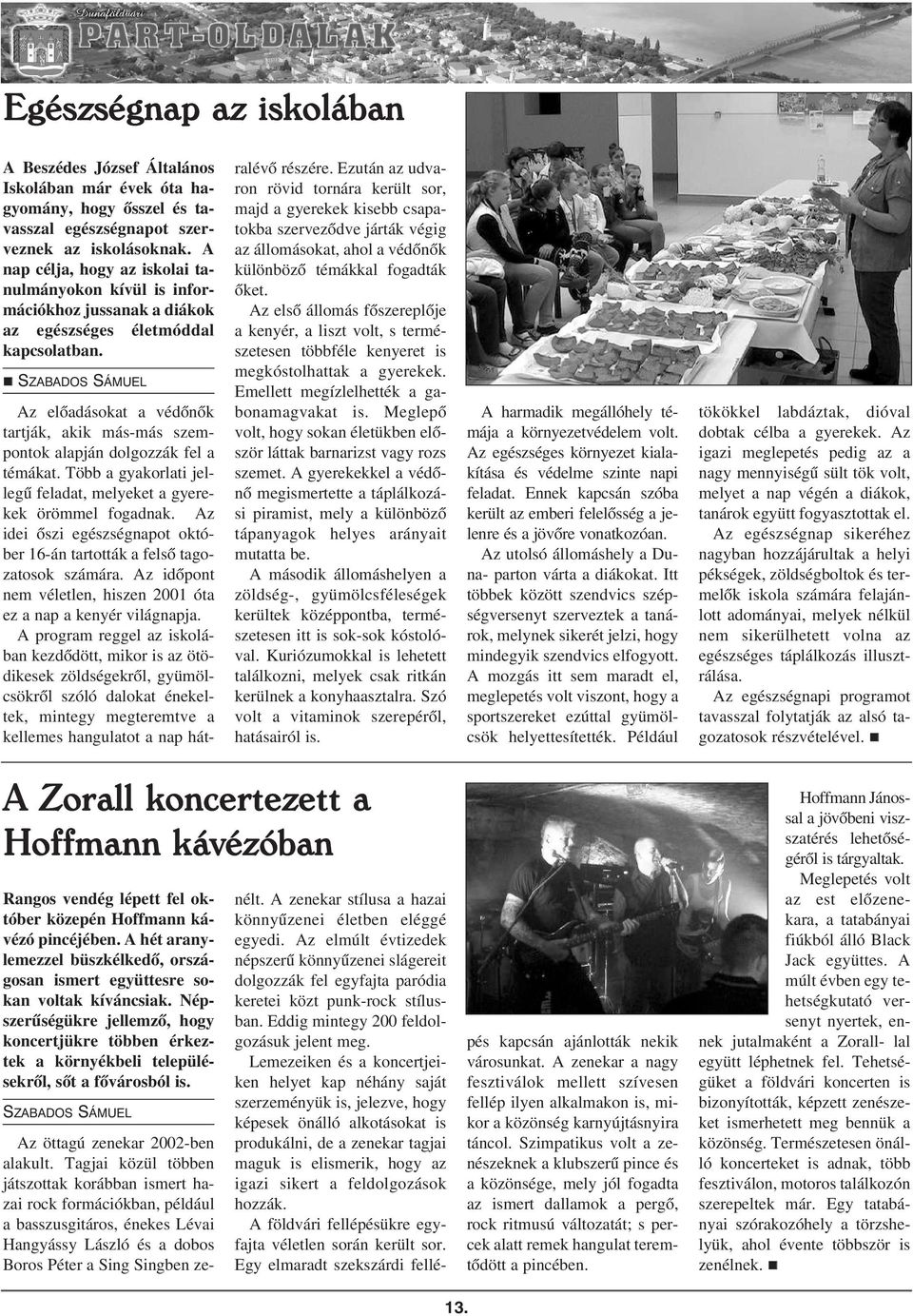 Dunaföldvári
PART-OLDALAK

Egészségnap az iskolában

A Beszédes József Általános Iskolában már évek óta hagyomány, hogy ősszel és tavasszal egészségnapot szerveznek az iskolásoknak. A nap célja, hogy az iskolai tanulmányokon kívül is információkhoz jussanak a diákok az egészséges életmóddal kapcsolatban.

■ SZABADOS SÁMUEL

Az előadásokat a védőnők tartják, akik más-más szempontok alapján dolgozzák fel a témákat. Több a gyakorlati jellegű feladat, melyeket a gyerekek örömmel fogadnak. Az idei őszi egészségnapot október 16-án tartották a felső tagozatosok számára. Az időpont nem véletlen, hiszen 2001 óta ez a nap a kenyér világnapja.

A program reggel az iskolában kezdődött, mikor is az ötödikesek zöldségekről, gyümölcsökről szóló dalokat énekeltek, mintegy megteremtve a kellemes hangulatot a nap hátralévő részére. Ezután az udvaron rövid tornára került sor, majd a gyerekek kisebb csapatokba szerveződve járták végig az állomásokat, ahol a védőnők különböző témákkal fogadták őket.

Az első állomás főszereplője a kenyér, a liszt volt, s természetesen többféle kenyeret is megkóstolhattak a gyerekek. Emellett megízlelhették a gabonamagvakat is. Meglepő volt, hogy sokan életükben először láttak barnarizst vagy rozs szemet. A gyerekekkel a védőnő megismertette a táplálkozási piramist, mely a különböző tápanyagok helyes arányait mutatta be.

A második állomáshelyen a zöldség-, gyümölcsféleségek kerültek középpontba, természetesen itt is sok-sok kóstolóval. Kuriózumokkal is lehetett találkozni, melyek csak ritkán kerülnek a konyhaasztalra. Szó volt a vitaminok szerepéről, hatásairól is.

A harmadik megállóhely témája a környezetvédelem volt. Az egészséges környezet kialakítása és védelme szinte napi feladat. Ennek kapcsán szóba került az emberi felelősség a jelenre és a jövőre vonatkozóan.

Az utolsó állomáshely a Duna- parton várta a diákokat. Itt többek között szendvics szépségversenyt szerveztek a tanárok, melynek sikerét jelzi, hogy mindegyik szendvics elfogyott. A mozgás itt sem maradt el, meglepetés volt viszont, hogy a sportszereket ezúttal gyümölcsök helyettesítették. Például tökökkel labdáztak, dióval dobtak célba a gyerekek. Az igazi meglepetés pedig az a nagy mennyiségű sült tök volt, melyet a nap végén a diákok, tanárok együtt fogyasztottak el.

Az egészségnap sikeréhez nagyban hozzájárultak a helyi pékségek, zöldségboltok és termelők iskola számára felajánlott adományai, melyek nélkül nem sikerülhetett volna az egészséges táplálkozás illusztrálása.

Az egészségnapi programot tavasszal folytatják az alsó tagozatosok részvételével. ■

A Zorall koncertezett a Hoffmann kávézóban

Rangos vendég lépett fel október közepén Hoffmann kávézó pincéjében. A hét aranylemezzel büszkélkedő, országosan ismert együttesre sokan voltak kíváncsiak. Népszerűségükre jellemző, hogy koncertjükre többen érkeztek a környékbeli településekről, sőt a fővárosból is.

SZABADOS SÁMUEL

Az öttagú zenekar 2002-ben alakult. Tagjai közül többen játszottak korábban ismert hazai rock formációkban, például a basszusgitáros, énekes Lévai Hangyássy László és a dobos Boros Péter a Sing Singben zenélt. A zenekar stílusa a hazai könnyűzenei életben eléggé egyedi. Az elmúlt évtizedek népszerű könnyűzenei slágereit dolgozzák fel egyfajta paródia keretei közt punk-rock stílusban. Eddig mintegy 200 feldolgozásuk jelent meg.

Lemezeiken és a koncertjeiken helyet kap néhány saját szerzeményük is, jelezve, hogy képesek önálló alkotásokat is produkálni, de a zenekar tagjai maguk is elismerik, hogy az igazi sikert a feldolgozások hozzák.

A földvári fellépésükre egyfajta véletlen során került sor. Egy elmaradt szekszárdi fellépés kapcsán ajánlották nekik városunkat. A zenekar a nagy fesztiválok mellett szívesen fellép ilyen alkalmakon is, mikor a közönség karnyújtásnyira táncol. Szimpatikus volt a zenészeknek a klubszerű pince és a közönsége, mely jól fogadta az ismert dallamok a pergő, rock ritmusú változatát; s percek alatt remek hangulat teremtődött a pincében.

Hoffmann Jánossal a jövőbeni viszszatérés lehetőségéről is tárgyaltak.

Meglepetés volt az est előzenekara, a tatabányai fiúkból álló Black Jack együttes. A múlt évben egy tehetségkutató versenyt nyertek, ennek jutalmaként a Zorall- lal együtt léphetnek fel. Tehetségüket a földvári koncerten is bizonyították, képzett zenészeket ismerhetett meg bennük a közönség. Természetesen önálló koncerteket is adnak, több fesztiválon, motoros találkozón szerepeltek már. Egy tatabányai szórakozóhely a törzshelyük, ahol évente többször is zenélnek. ■

13.